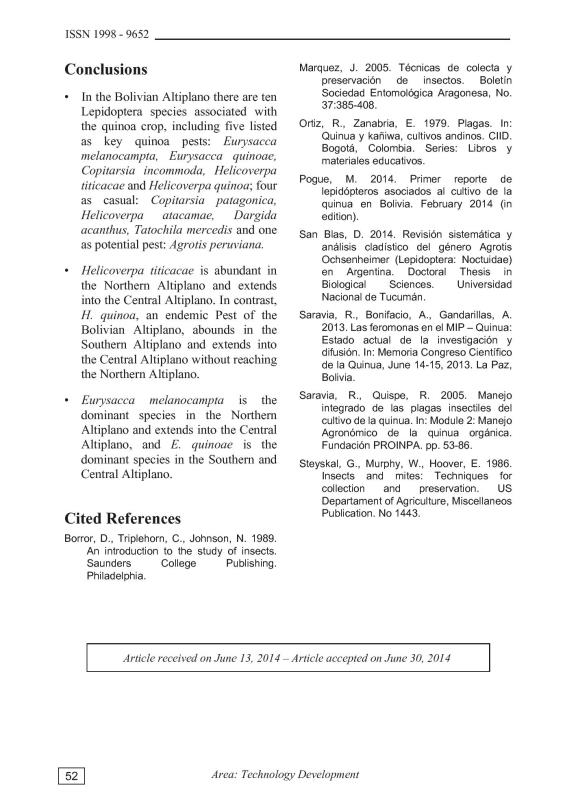 ISSN 1998 - 9652

Conclusions

• In the Bolivian Altiplano there are ten Lepidoptera species associated with the quinoa crop, including five listed as key quinoa pests: Eurysacca melanocampta, Eurysacca quinoae, Copitarsia incommoda, Helicoverpa titicacae and Helicoverpa quinoa; four as casual: Copitarsia patagonica, Helicoverpa atacamae, Dargida acanthus, Tatochila mercedis and one as potential pest: Agrotis peruviana.

• Helicoverpa titicacae is abundant in the Northern Altiplano and extends into the Central Altiplano. In contrast, H. quinoa, an endemic Pest of the Bolivian Altiplano, abounds in the Southern Altiplano and extends into the Central Altiplano without reaching the Northern Altiplano.

• Eurysacca melanocampta is the dominant species in the Northern Altiplano and extends into the Central Altiplano, and E. quinoae is the dominant species in the Southern and Central Altiplano.

Cited References

Borror, D., Triplehorn, C., Johnson, N. 1989. An introduction to the study of insects. Saunders College Publishing. Philadelphia.

Marquez, J. 2005. Técnicas de colecta y preservación de insectos. Boletín Sociedad Entomológica Aragonesa, No. 37:385-408.

Ortiz, R., Zanabria, E. 1979. Plagas. In: Quinua y kañiwa, cultivos andinos. CIID. Bogotá, Colombia. Series: Libros y materiales educativos.

Pogue, M. 2014. Primer reporte de lepidópteros asociados al cultivo de la quinua en Bolivia. February 2014 (in edition).

San Blas, D. 2014. Revisión sistemática y análisis cladístico del género Agrotis Ochsenheimer (Lepidoptera: Noctuidae) en Argentina. Doctoral Thesis in Biological Sciences. Universidad Nacional de Tucumán.

Saravia, R., Bonifacio, A., Gandarillas, A. 2013. Las feromonas en el MIP – Quinua: Estado actual de la investigación y difusión. In: Memoria Congreso Científico de la Quinua, June 14-15, 2013. La Paz, Bolivia.

Saravia, R., Quispe, R. 2005. Manejo integrado de las plagas insectiles del cultivo de la quinua. In: Module 2: Manejo Agronómico de la quinua orgánica. Fundación PROINPA. pp. 53-86.

Steyskal, G., Murphy, W., Hoover, E. 1986. Insects and mites: Techniques for collection and preservation. US Departament of Agriculture, Miscellaneos Publication. No 1443.

Article received on June 13, 2014 – Article accepted on June 30, 2014

52

Area: Technology Development